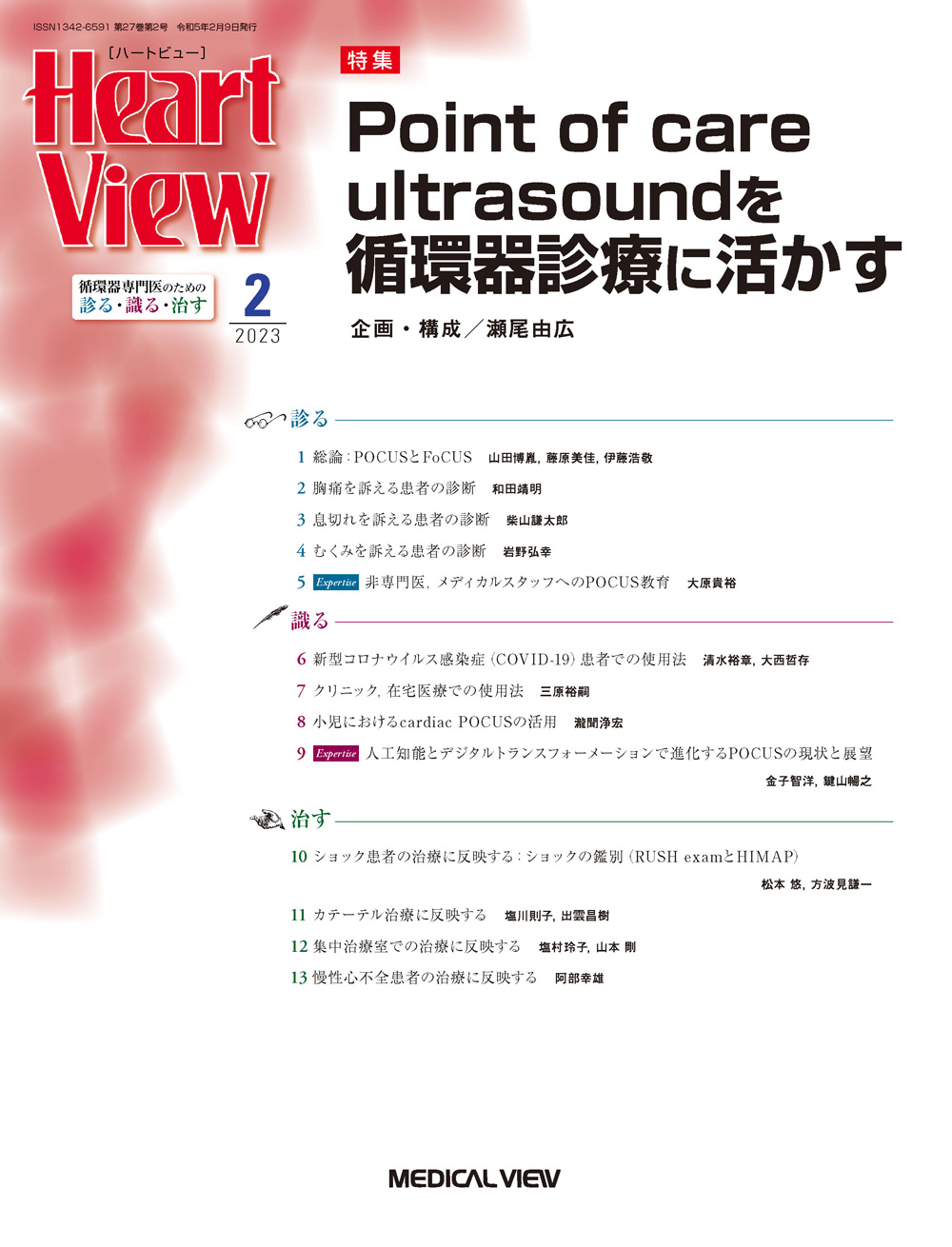 ISSN1342-6591 第27巻第2号 令和5年2月9日発行

[ハートビュー]
Heart View

循環器専門医のための
診る・識る・治す

2
2023

特集
Point of care ultrasoundを循環器診療に活かす

企画・構成／瀬尾由広

診る

1 総論：POCUSとFoCUS 山田博胤，藤原美佳，伊藤浩敬

2 胸痛を訴える患者の診断 和田靖明

3 息切れを訴える患者の診断 柴山謙太郎

4 むくみを訴える患者の診断 岩野弘幸

5 Expertise 非専門医，メディカルスタッフへのPOCUS教育 大原貴裕

識る

6 新型コロナウイルス感染症（COVID-19）患者での使用法 清水裕章，大西哲存

7 クリニック，在宅医療での使用法 三原裕嗣

8 小児におけるcardiac POCUSの活用 瀧聞浄宏

9 Expertise 人工知能とデジタルトランスフォーメーションで進化するPOCUSの現状と展望 金子智洋，鍵山暢之

治す

10 ショック患者の治療に反映する：ショックの鑑別（RUSH examとHIMAP） 松本 悠，方波見謙一

11 カテーテル治療に反映する 塩川則子，出雲昌樹

12 集中治療室での治療に反映する 塩村玲子，山本 剛

13 慢性心不全患者の治療に反映する 阿部幸雄

MEDICAL VIEW